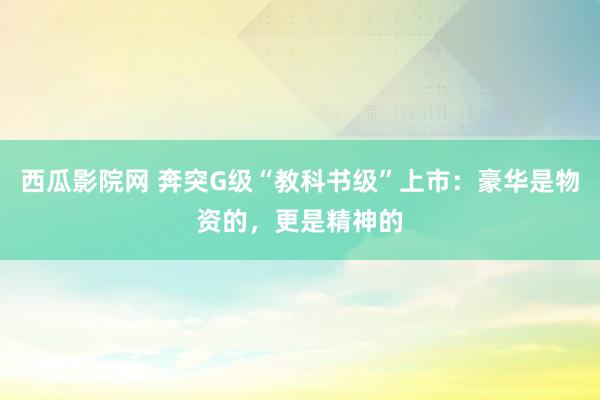 西瓜影院网 奔突G级“教科书级”上市：豪华是物资的，更是精神的